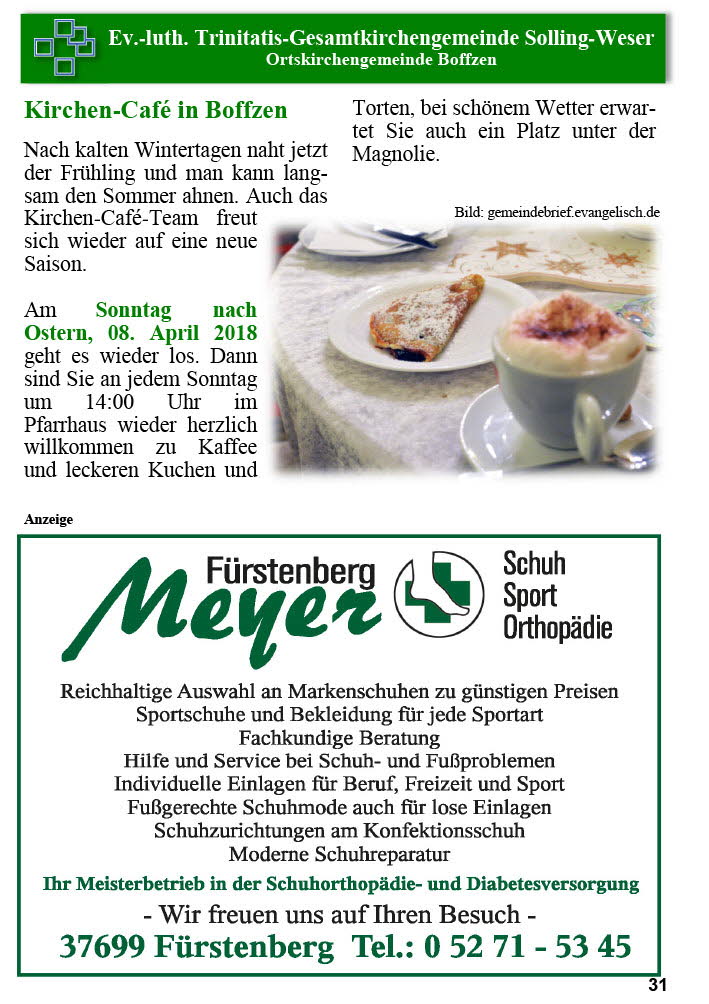 Ev.-luth. Trinitatis-Gesamtkirchengemeinde Solling-Weser
Ortskirchengemeinde Boffzen

Kirchen-Café in Boffzen

Nach kalten Wintertagen naht jetzt der Frühling und man kann langsam den Sommer ahnen. Auch das Kirchen-Café-Team freut sich wieder auf eine neue Saison.

Am Sonntag nach Ostern, 08. April 2018 geht es wieder los. Dann sind Sie an jedem Sonntag um 14:00 Uhr im Pfarrhaus wieder herzlich willkommen zu Kaffee und leckeren Kuchen und Torten, bei schönem Wetter erwartet Sie auch ein Platz unter der Magnolie.

Bild: gemeindebrief.evangelisch.de

Anzeige

Fürstenberg Meyer

Schuh Sport Orthopädie

Reichhaltige Auswahl an Markenschuhen zu günstigen Preisen
Sportschuhe und Bekleidung für jede Sportart
Fachkundige Beratung
Hilfe und Service bei Schuh- und Fußproblemen
Individuelle Einlagen für Beruf, Freizeit und Sport
Fußgerechte Schuhmode auch für lose Einlagen
Schuhzurichtungen am Konfektionsschuh
Moderne Schuhreparatur

Ihr Meisterbetrieb in der Schuhorthopädie- und Diabetesversorgung

- Wir freuen uns auf Ihren Besuch -

37699 Fürstenberg Tel.: 0 52 71 - 53 45

31